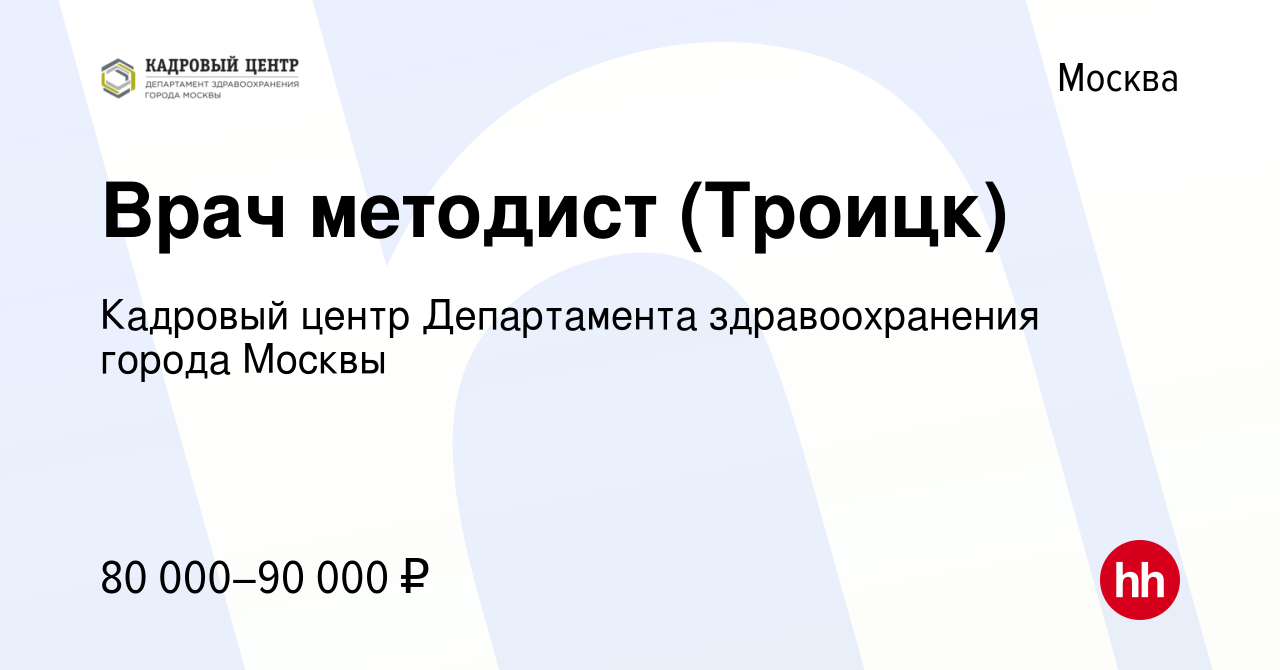 КАДРОВЫЙ ЦЕНТР
ДЕПАРТАМЕНТ ЗДРАВООХРАНЕНИЯ ГОРОДА МОСКВЫ

Москва

Врач методист (Троицк)

Кадровый центр Департамента здравоохранения города Москвы

80 000–90 000 ₽

hh